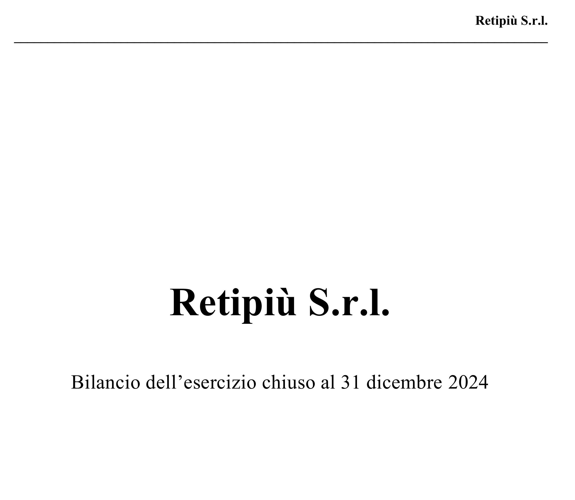 Retipiù S.r.l.

Retipiù S.r.l.

Bilancio dell’esercizio chiuso al 31 dicembre 2024